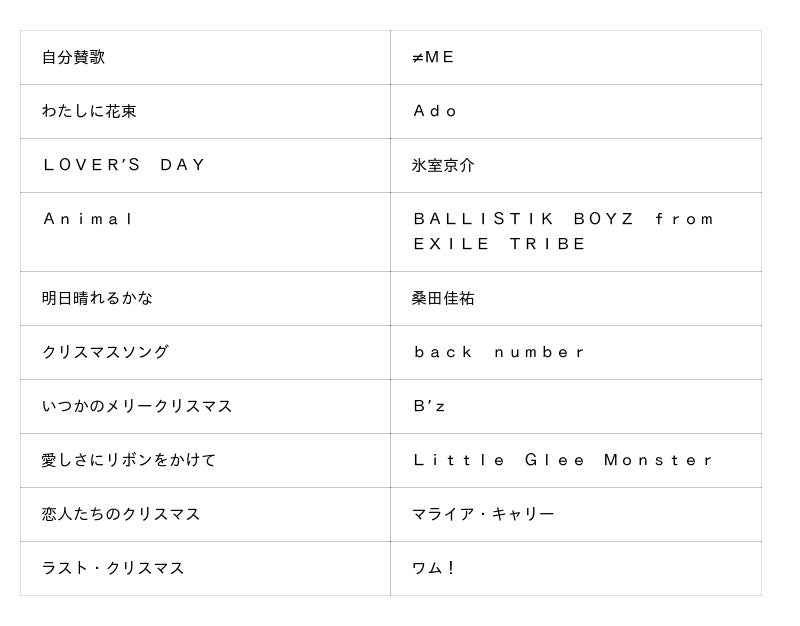 | 自分賛歌 | ≠ME |
|---|---|
| わたしに花束 | Ado |
| LOVER'S DAY | 氷室京介 |
| Animal | BALLISTIK BOYZ from EXILE TRIBE |
| 明日晴れるかな | 桑田佳祐 |
| クリスマスソング | back number |
| いつかのメリークリスマス | B'z |
| 愛しさにリボンをかけて | Little Glee Monster |
| 恋人たちのクリスマス | マライア・キャリー |
| ラスト・クリスマス | ワム! |